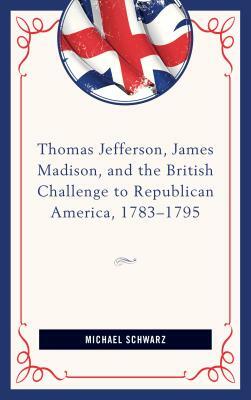 Thomas Jefferson, James Madison, and the British Challenge to Republican America, 1783–1795

MICHAEL SCHWARZ